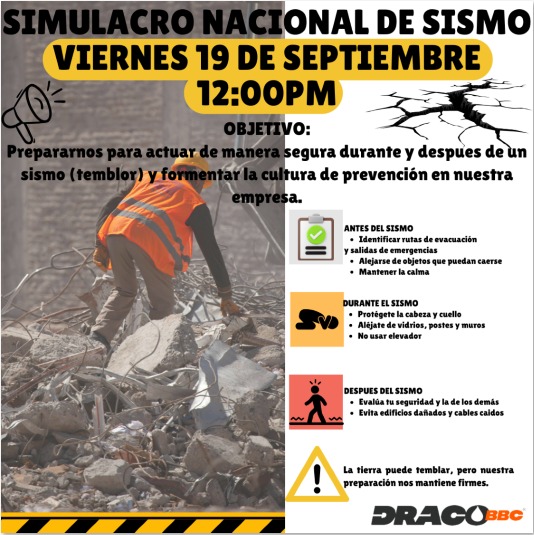 SIMULACRO NACIONAL DE SISMO
VIERNES 19 DE SEPTIEMBRE
12:00PM

OBJETIVO:
Prepararnos para actuar de manera segura durante y despues de un sismo (temblor) y formentar la cultura de prevención en nuestra empresa.

ANTES DEL SISMO
- Identificar rutas de evacuación y salidas de emergencias
- Alejarse de objetos que puedan caerse
- Mantener la calma

DURANTE EL SISMO
- Protégete la cabeza y cuello
- Aléjate de vidrios, postes y muros
- No usar elevador

DESPUES DEL SISMO
- Evalúa tu seguridad y la de los demás
- Evita edificios dañados y cables caidos

La tierra puede temblar, pero nuestra preparación nos mantiene firmes.

DRACO BBC